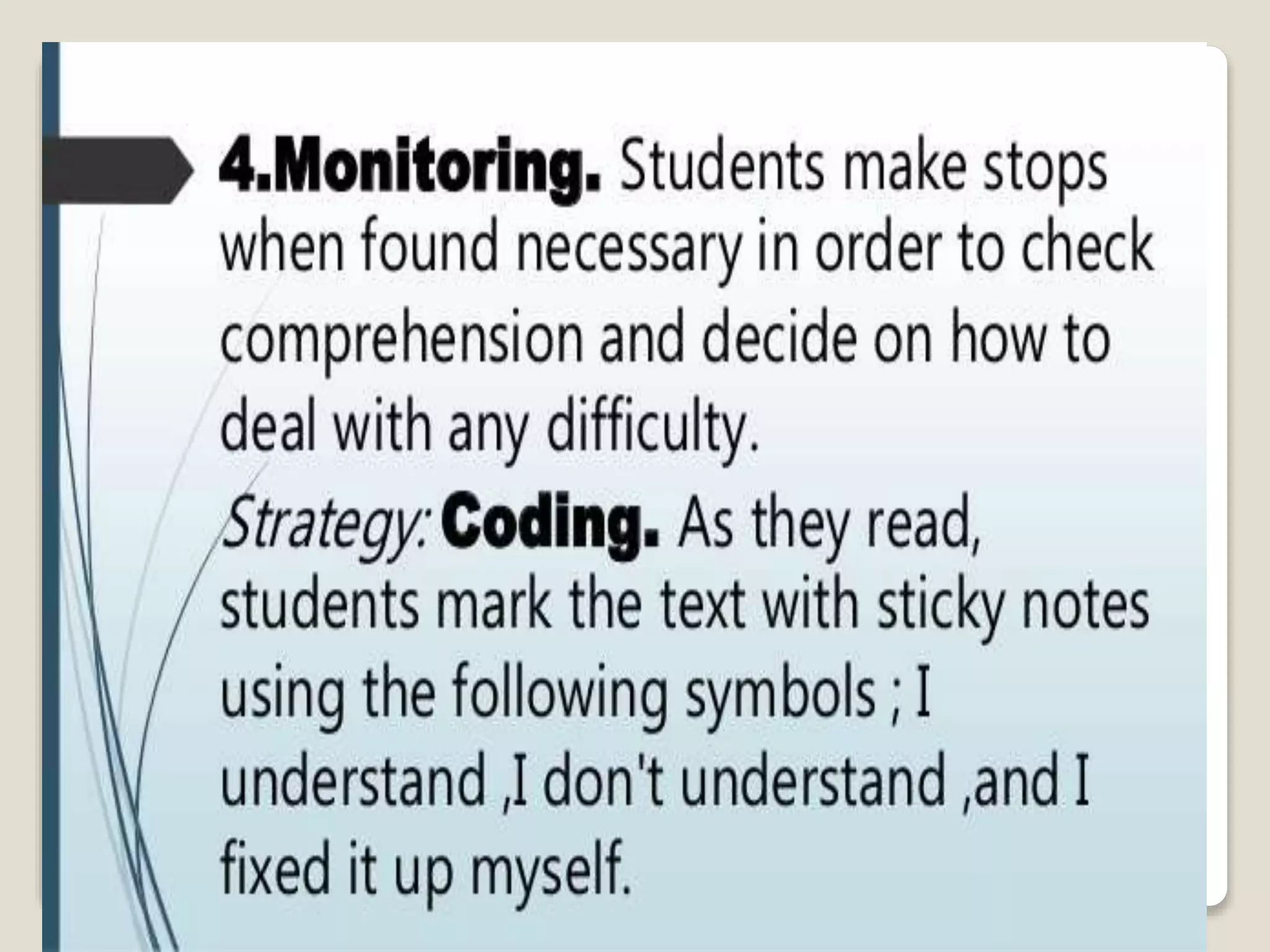 4.Monitoring. Students make stops when found necessary in order to check comprehension and decide on how to deal with any difficulty.

Strategy: Coding. As they read, students mark the text with sticky notes using the following symbols ; I understand ,I don't understand ,and I fixed it up myself.